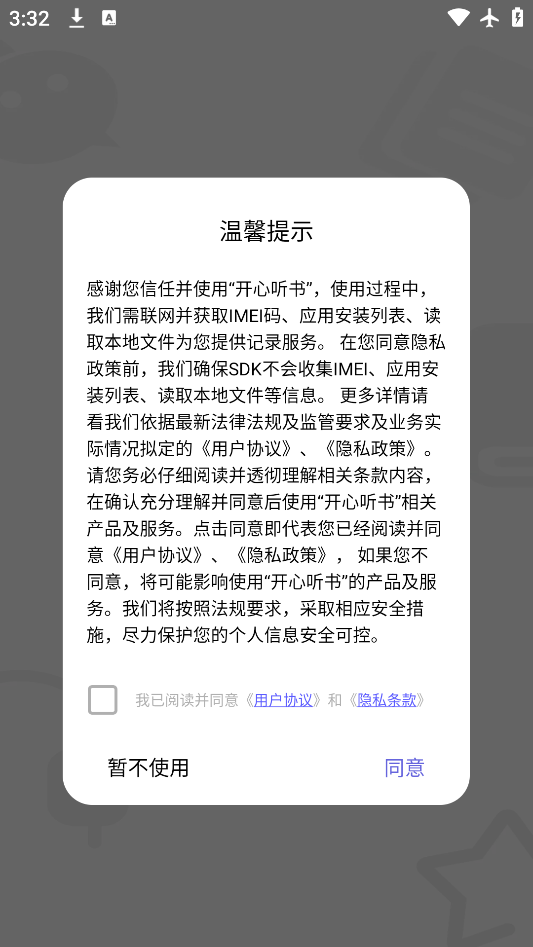 3:32

温馨提示

感谢您信任并使用“开心听书”，使用过程中，我们需联网并获取IMEI码、应用安装列表、读取本地文件为您提供记录服务。 在您同意隐私政策前，我们确保SDK不会收集IMEI、应用安装列表、读取本地文件等信息。 更多详情请看我们依据最新法律法规及监管要求及业务实际情况拟定的《用户协议》、《隐私政策》。请您务必仔细阅读并透彻理解相关条款内容，在确认充分理解并同意后使用“开心听书”相关产品及服务。点击同意即代表您已经阅读并同意《用户协议》、《隐私政策》， 如果您不同意，将可能影响使用“开心听书”的产品及服务。我们将按照法规要求，采取相应安全措施，尽力保护您的个人信息安全可控。

我已阅读并同意《用户协议》和《隐私条款》

暂不使用

同意